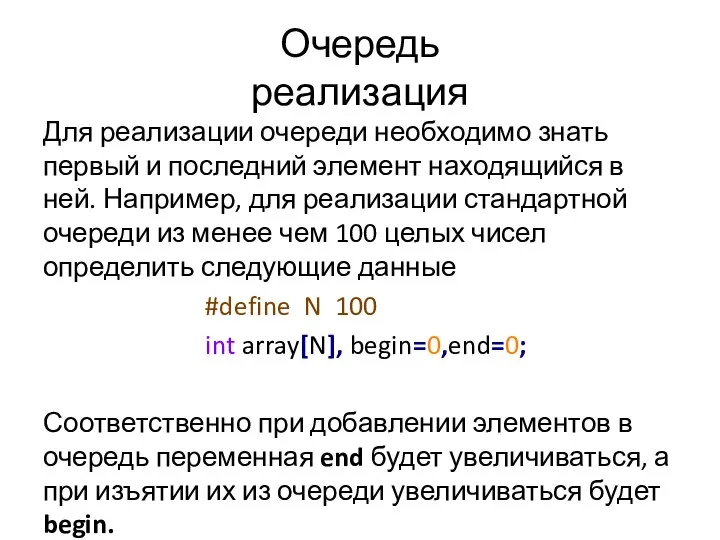 Очередь
реализация

Для реализации очереди необходимо знать первый и последний элемент находящийся в ней. Например, для реализации стандартной очереди из менее чем 100 целых чисел определить следующие данные

#define N 100
int array[N], begin=0,end=0;

Соответственно при добавлении элементов в очередь переменная end будет увеличиваться, а при изъятии их из очереди увеличиваться будет begin.